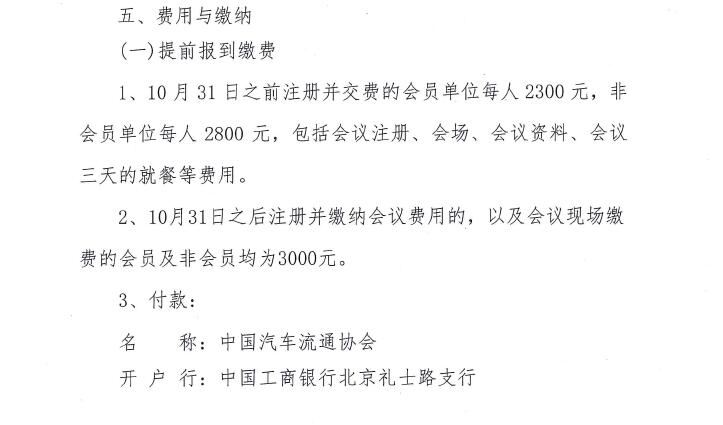 五、费用与缴纳

(一)提前报到缴费

1、10月31日之前注册并交费的会员单位每人2300元，非会员单位每人2800元，包括会议注册、会场、会议资料、会议三天的就餐等费用。

2、10月31日之后注册并缴纳会议费用的，以及会议现场缴费的会员及非会员均为3000元。

3、付款：

名　　称：中国汽车流通协会

开 户 行：中国工商银行北京礼士路支行